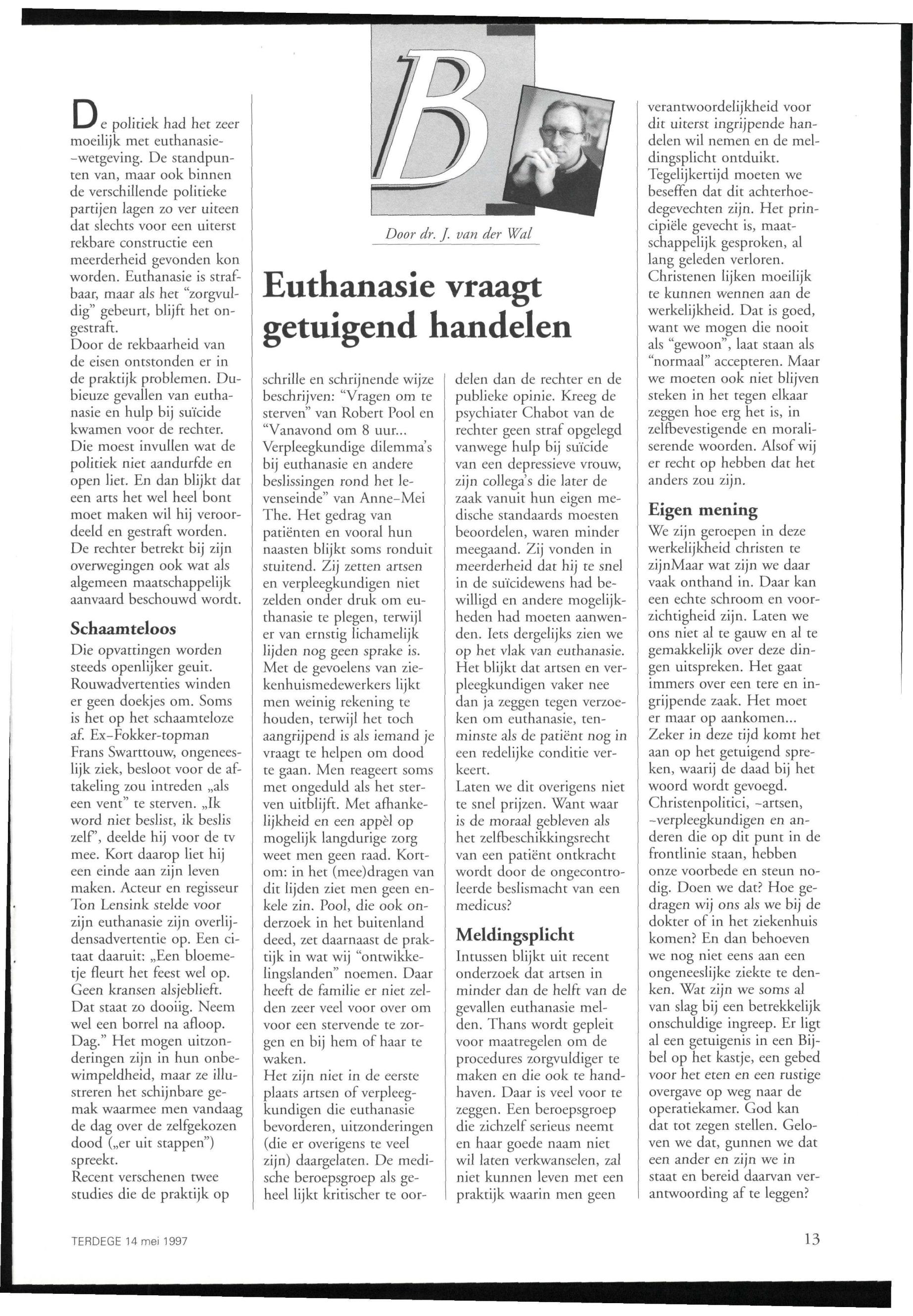 B

Door dr. J. van der Wal

Euthanasie vraagt getuigend handelen

De politiek had het zeer moeilijk met euthanasie--wetgeving. De standpunten van, maar ook binnen de verschillende politieke partijen lagen zo ver uiteen dat slechts voor een uiterst rekbare constructie een meerderheid gevonden kon worden. Euthanasie is strafbaar, maar als het "zorgvuldig" gebeurt, blijft het ongestraft.
Door de rekbaarheid van de eisen ontstonden er in de praktijk problemen. Dubieuze gevallen van euthanasie en hulp bij suïcide kwamen voor de rechter. Die moest invullen wat de politiek niet aandurfde en open liet. En dan blijkt dat een arts het wel heel bont moet maken wil hij veroordeeld en gestraft worden. De rechter betrekt bij zijn overwegingen ook wat als algemeen maatschappelijk aanvaard beschouwd wordt.

Schaamteloos
Die opvattingen worden steeds openlijker geuit. Rouwadvertenties winden er geen doekjes om. Soms is het op het schaamteloze af. Ex-Fokker-topman Frans Swarttouw, ongeneeslijk ziek, besloot voor de aftakeling zou intreden „als een vent" te sterven. „Ik word niet beslist, ik beslis zelf", deelde hij voor de tv mee. Kort daarop liet hij een einde aan zijn leven maken. Acteur en regisseur Ton Lensink stelde voor zijn euthanasie zijn overlijdensadvertentie op. Een citaat daaruit: „Een bloemetje fleurt het feest wel op. Geen kransen alsjeblieft. Dat staat zo dooiig. Neem wel een borrel na afloop. Dag." Het mogen uitzonderingen zijn in hun onbewimpeldheid, maar ze illustreren het schijnbare gemak waarmee men vandaag de dag over de zelfgekozen dood („er uit stappen") spreekt.
Recent verschenen twee studies die de praktijk op schrille en schrijnende wijze beschrijven: "Vragen om te sterven" van Robert Pool en "Vanavond om 8 uur... Verpleegkundige dilemma's bij euthanasie en andere beslissingen rond het levenseinde" van Anne-Mei The. Het gedrag van patiënten en vooral hun naasten blijkt soms ronduit stuitend. Zij zetten artsen en verpleegkundigen niet zelden onder druk om euthanasie te plegen, terwijl er van ernstig lichamelijk lijden nog geen sprake is. Met de gevoelens van ziekenhuismedewerkers lijkt men weinig rekening te houden, terwijl het toch aangrijpend is als iemand je vraagt te helpen om dood te gaan. Men reageert soms met ongeduld als het sterven uitblijft. Met afhankelijkheid en een appèl op mogelijk langdurige zorg weet men geen raad. Kortom: in het (mee)dragen van dit lijden ziet men geen enkele zin. Pool, die ook onderzoek in het buitenland deed, zet daarnaast de praktijk in wat wij "ontwikkelingslanden" noemen. Daar heeft de familie er niet zelden zeer veel voor over om voor een stervende te zorgen en bij hem of haar te waken.
Het zijn niet in de eerste plaats artsen of verpleegkundigen die euthanasie bevorderen, uitzonderingen (die er overigens te veel zijn) daargelaten. De medische beroepsgroep als geheel lijkt kritischer te oordelen dan de rechter en de publieke opinie. Kreeg de psychiater Chabot van de rechter geen straf opgelegd vanwege hulp bij suïcide van een depressieve vrouw, zijn collega's die later de zaak vanuit hun eigen medische standaards moesten beoordelen, waren minder meegaand. Zij vonden in meerderheid dat hij te snel in de suïcidewens had bewilligd en andere mogelijkheden had moeten aanwenden. Iets dergelijks zien we op het vlak van euthanasie. Het blijkt dat artsen en verpleegkundigen vaker nee dan ja zeggen tegen verzoeken om euthanasie, tenminste als de patiënt nog in een redelijke conditie verkeert.
Laten we dit overigens niet te snel prijzen. Want waar is de moraal gebleven als het zelfbeschikkingsrecht van een patiënt ontkracht wordt door de ongecontroleerde beslismacht van een medicus?

Meldingsplicht
Intussen blijkt uit recent onderzoek dat artsen in minder dan de helft van de gevallen euthanasie melden. Thans wordt gepleit voor maatregelen om de procedures zorgvuldiger te maken en die ook te handhaven. Daar is veel voor te zeggen. Een beroepsgroep die zichzelf serieus neemt en haar goede naam niet wil laten verkwanselen, zal niet kunnen leven met een praktijk waarin men geen verantwoordelijkheid voor dit uiterst ingrijpende handelen wil nemen en de meldingsplicht ontduikt.
Tegelijkertijd moeten we beseffen dat dit achterhoedegevechten zijn. Het principiële gevecht is, maatschappelijk gesproken, al lang geleden verloren. Christenen lijken moeilijk te kunnen wennen aan de werkelijkheid. Dat is goed, want we mogen die nooit als "gewoon", laat staan als "normaal" accepteren. Maar we moeten ook niet blijven steken in het tegen elkaar zeggen hoe erg het is, in zelfbevestigende en moraliserende woorden. Alsof wij er recht op hebben dat het anders zou zijn.

Eigen mening
We zijn geroepen in deze werkelijkheid christen te zijnMaar wat zijn we daar vaak onthand in. Daar kan een echte schroom en voorzichtigheid zijn. Laten we ons niet al te gauw en al te gemakkelijk over deze dingen uitspreken. Het gaat immers over een tere en ingrijpende zaak. Het moet er maar op aankomen... Zeker in deze tijd komt het aan op het getuigend spreken, waarij de daad bij het woord wordt gevoegd. Christenpolitici, -artsen, -verpleegkundigen en anderen die op dit punt in de frontlinie staan, hebben onze voorbede en steun nodig. Doen we dat? Hoe gedragen wij ons als we bij de dokter of in het ziekenhuis komen? En dan behoeven we nog niet eens aan een ongeneeslijke ziekte te denken. Wat zijn we soms al van slag bij een betrekkelijk onschuldige ingreep. Er ligt al een getuigenis in een Bijbel op het kastje, een gebed voor het eten en een rustige overgave op weg naar de operatiekamer. God kan dat tot zegen stellen. Geloven we dat, gunnen we dat een ander en zijn we in staat en bereid daarvan verantwoording af te leggen?

TERDEGE 14 mei 1997

13